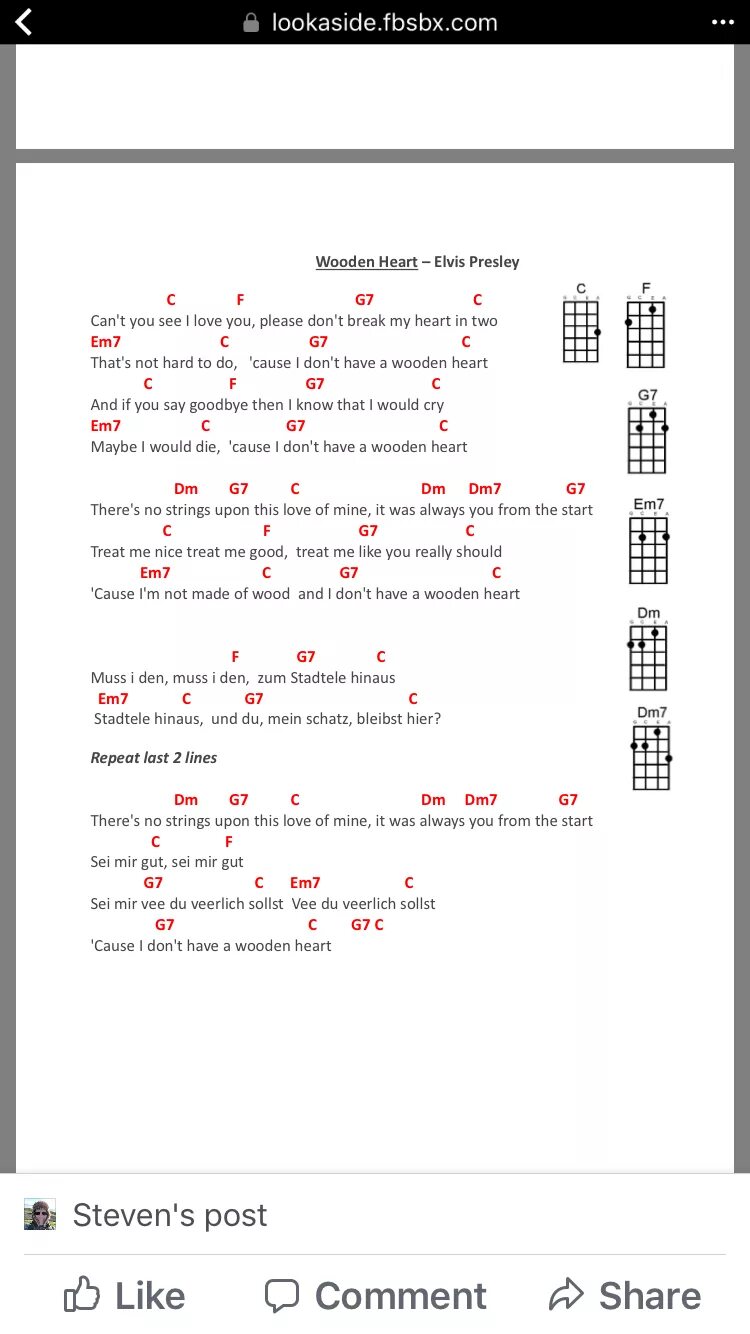 lookaside.fbsbx.com

Wooden Heart – Elvis Presley

C F G7 C
Can't you see I love you, please don't break my heart in two
Em7 C G7 C
That's not hard to do, 'cause I don't have a wooden heart
C F G7 C
And if you say goodbye then I know that I would cry
Em7 C G7 C
Maybe I would die, 'cause I don't have a wooden heart

Dm G7 C Dm Dm7 G7
There's no strings upon this love of mine, it was always you from the start
C F G7 C
Treat me nice treat me good, treat me like you really should
Em7 C G7 C
'Cause I'm not made of wood and I don't have a wooden heart

F G7 C
Muss i den, muss i den, zum Stadtele hinaus
Em7 C G7 C
Stadtele hinaus, und du, mein schatz, bleibst hier?

Repeat last 2 lines

Dm G7 C Dm Dm7 G7
There's no strings upon this love of mine, it was always you from the start
C F
Sei mir gut, sei mir gut
G7 C Em7 C
Sei mir vee du veerlich sollst Vee du veerlich sollst
G7 C G7 C
'Cause I don't have a wooden heart

C F G7 Em7 Dm Dm7

Steven's post

Like Comment Share